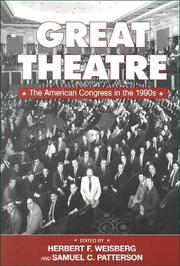 GREAT THEATRE

The American Congress in the 1990s

EDITED BY

HERBERT F. WEISBERG
AND SAMUEL C. PATTERSON